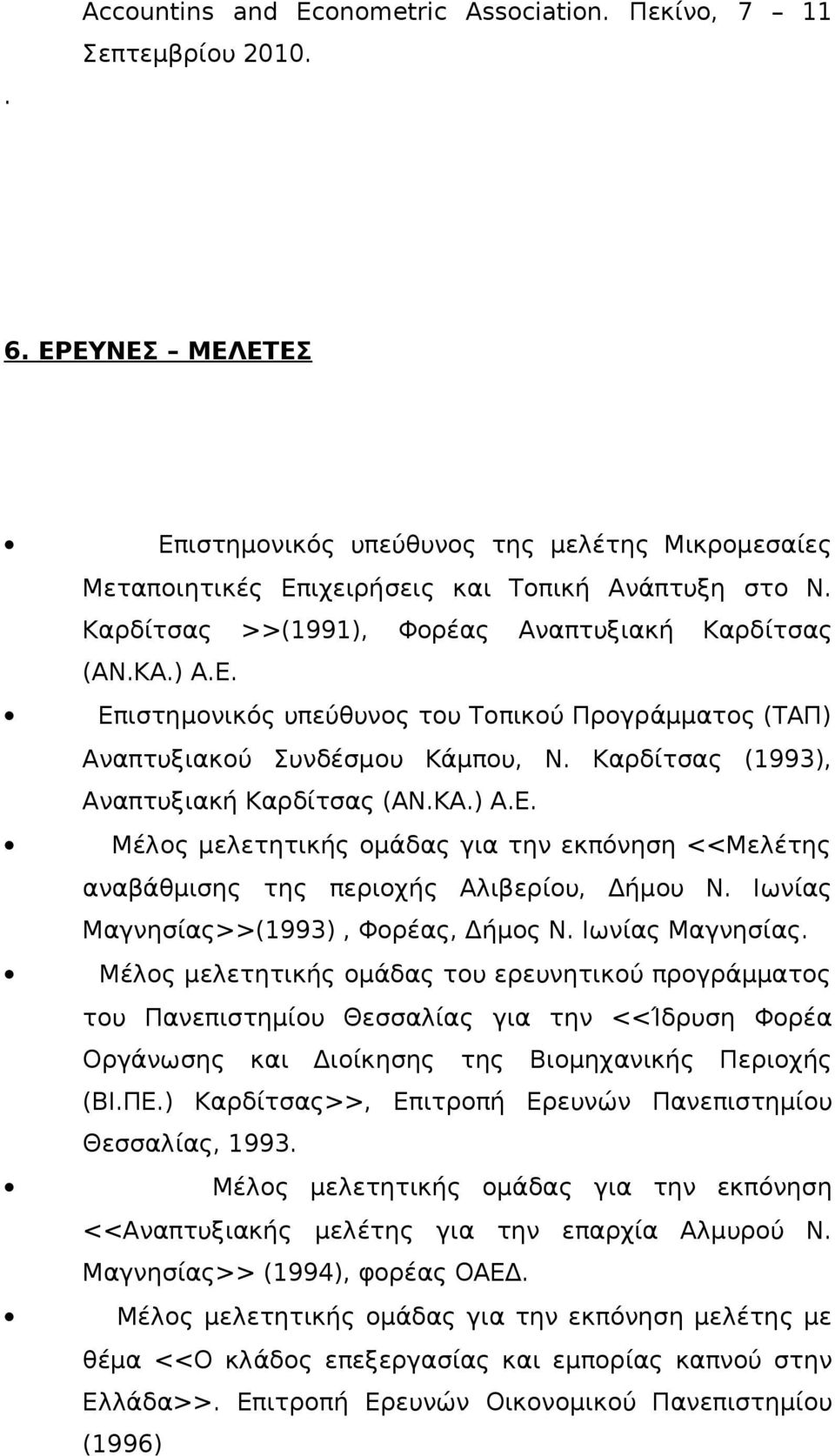 Accountins and Econometric Association. Πεκίνο, 7 – 11 Σεπτεμβρίου 2010.

.

6. ΕΡΕΥΝΕΣ – ΜΕΛΕΤΕΣ

• Επιστημονικός υπεύθυνος της μελέτης Μικρομεσαίες Μεταποιητικές Επιχειρήσεις και Τοπική Ανάπτυξη στο Ν. Καρδίτσας >>(1991), Φορέας Αναπτυξιακή Καρδίτσας (ΑΝ.ΚΑ.) Α.Ε.

• Επιστημονικός υπεύθυνος του Τοπικού Προγράμματος (ΤΑΠ) Αναπτυξιακού Συνδέσμου Κάμπου, Ν. Καρδίτσας (1993), Αναπτυξιακή Καρδίτσας (ΑΝ.ΚΑ.) Α.Ε.

• Μέλος μελετητικής ομάδας για την εκπόνηση <<Μελέτης αναβάθμισης της περιοχής Αλιβερίου, Δήμου Ν. Ιωνίας Μαγνησίας>>(1993) , Φορέας, Δήμος Ν. Ιωνίας Μαγνησίας.

• Μέλος μελετητικής ομάδας του ερευνητικού προγράμματος του Πανεπιστημίου Θεσσαλίας για την <<Ίδρυση Φορέα Οργάνωσης και Διοίκησης της Βιομηχανικής Περιοχής (ΒΙ.ΠΕ.) Καρδίτσας>>, Επιτροπή Ερευνών Πανεπιστημίου Θεσσαλίας, 1993.

• Μέλος μελετητικής ομάδας για την εκπόνηση <<Αναπτυξιακής μελέτης για την επαρχία Αλμυρού Ν. Μαγνησίας>> (1994), φορέας ΟΑΕΔ.

• Μέλος μελετητικής ομάδας για την εκπόνηση μελέτης με θέμα <<Ο κλάδος επεξεργασίας και εμπορίας καπνού στην Ελλάδα>>. Επιτροπή Ερευνών Οικονομικού Πανεπιστημίου (1996)